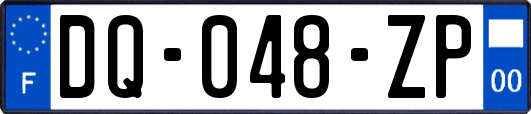 F
DQ-048-ZP
00